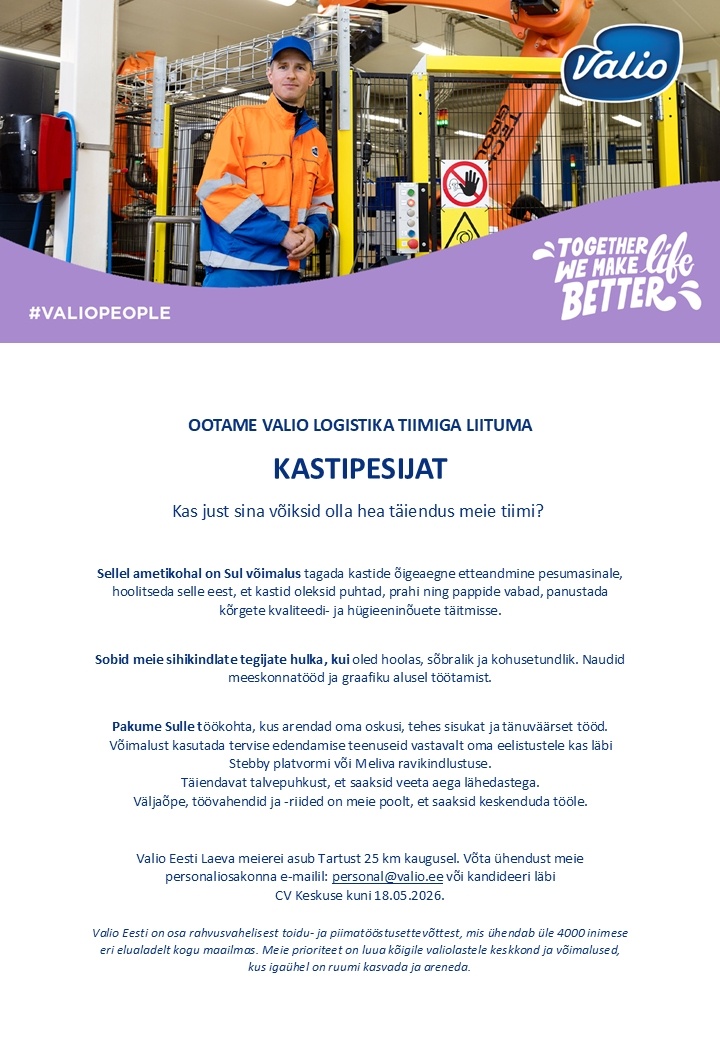 Valio

TOGETHER WE MAKE life BETTER

#VALIOPEOPLE

OOTAME VALIO LOGISTIKA TIIMIGA LIITUMA

KASTIPESIJAT

Kas just sina võiksid olla hea täiendus meie tiimi?

Sellel ametikohal on Sul võimalus tagada kastide õigeaegne etteandmine pesumasinale, hoolitseda selle eest, et kastid oleksid puhtad, prahi ning pappide vabad, panustada kõrgete kvaliteedi- ja hügieeninõuete täitmisse.

Sobid meie sihikindlate tegijate hulka, kui oled hoolas, sõbralik ja kohusetundlik. Naudid meeskonnatööd ja graafiku alusel töötamist.

Pakume Sulle töökohta, kus arendad oma oskusi, tehes sisukat ja tänuväärset tööd. Võimalust kasutada tervise edendamise teenuseid vastavalt oma eelistustele kas läbi Stebby platvormi või Meliva ravikindlustuse.
Täiendavat talvepuhkust, et saaksid veeta aega lähedastega.
Väljaõpe, töövahendid ja -riided on meie poolt, et saaksid keskenduda tööle.

Valio Eesti Laeva meierei asub Tartust 25 km kaugusel. Võta ühendust meie personaliosakonna e-mailil: personal@valio.ee või kandideeri läbi CV Keskuse kuni 18.05.2026.

Valio Eesti on osa rahvusvahelisest toidu- ja piimatööstusettevõttest, mis ühendab üle 4000 inimese eri elualadelt kogu maailmas. Meie prioriteet on luua kõigile valiolastele keskkond ja võimalused, kus igaühel on ruumi kasvada ja areneda.